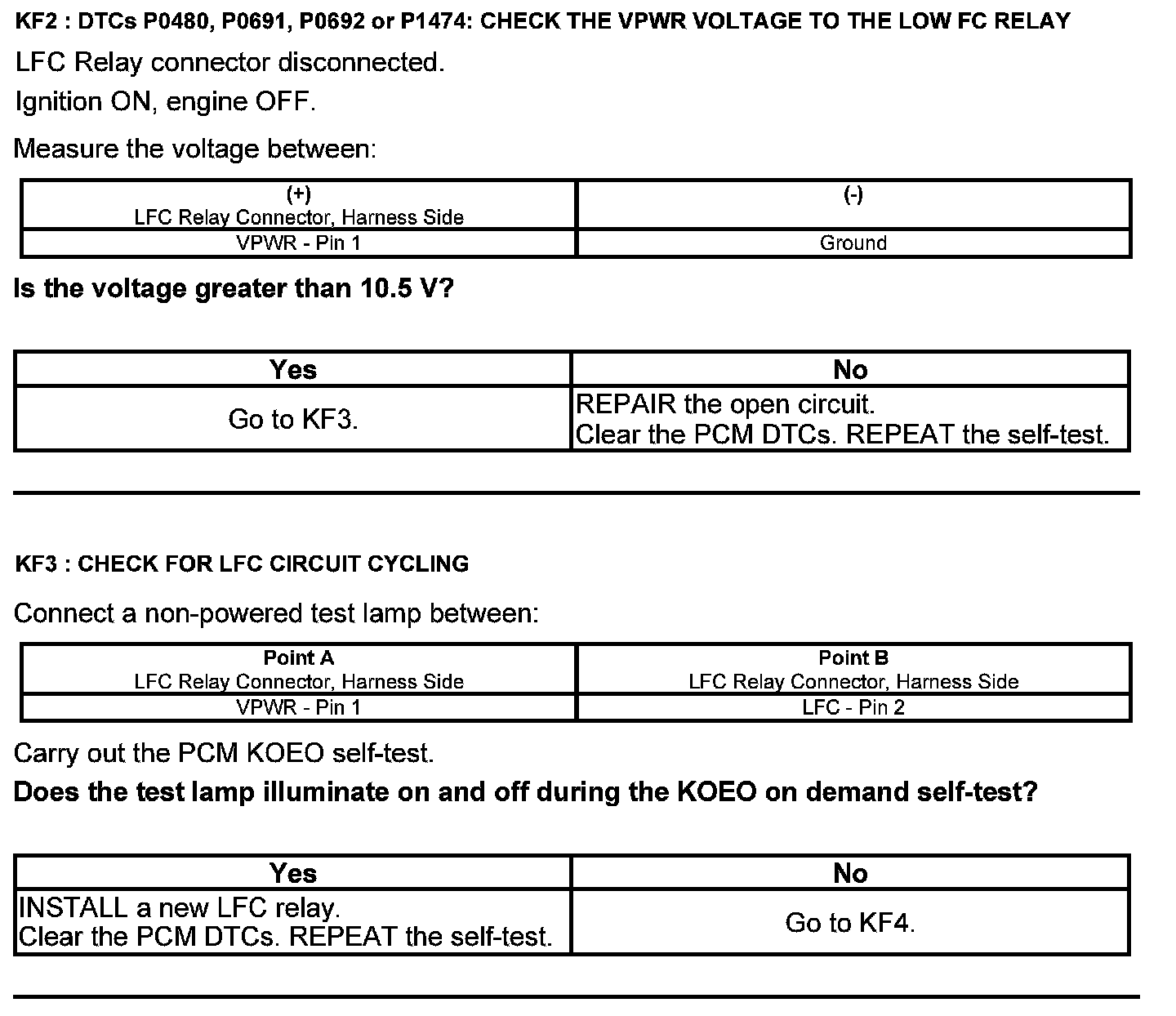 KF2 : DTCs P0480, P0691, P0692 or P1474: CHECK THE VPWR VOLTAGE TO THE LOW FC RELAY

LFC Relay connector disconnected.

Ignition ON, engine OFF.

Measure the voltage between:

| (+) LFC Relay Connector, Harness Side | (-) |
|---|---|
| VPWR - Pin 1 | Ground |

Is the voltage greater than 10.5 V?

| Yes | No |
|---|---|
| Go to KF3. | REPAIR the open circuit. Clear the PCM DTCs. REPEAT the self-test. |

KF3 : CHECK FOR LFC CIRCUIT CYCLING

Connect a non-powered test lamp between:

| Point A LFC Relay Connector, Harness Side | Point B LFC Relay Connector, Harness Side |
|---|---|
| VPWR - Pin 1 | LFC - Pin 2 |

Carry out the PCM KOEO self-test.

Does the test lamp illuminate on and off during the KOEO on demand self-test?

| Yes | No |
|---|---|
| INSTALL a new LFC relay. Clear the PCM DTCs. REPEAT the self-test. | Go to KF4. |